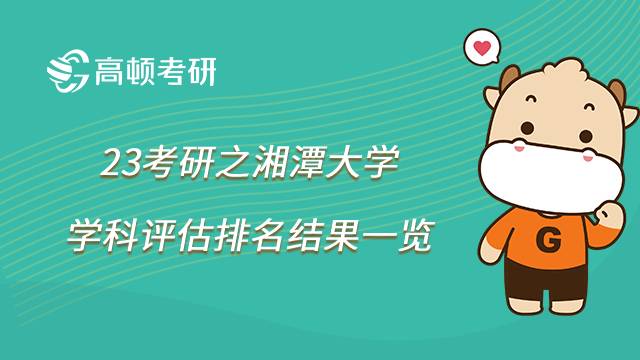 高顿考研

23考研之湘潭大学
学科评估排名结果一览

G